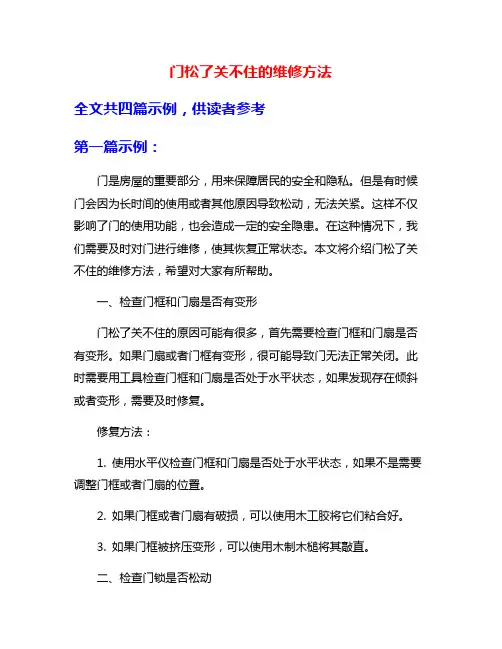 门松了关不住的维修方法

全文共四篇示例，供读者参考

第一篇示例：

门是房屋的重要部分，用来保障居民的安全和隐私。但是有时候门会因为长时间的使用或者其他原因导致松动，无法关紧。这样不仅影响了门的使用功能，也会造成一定的安全隐患。在这种情况下，我们需要及时对门进行维修，使其恢复正常状态。本文将介绍门松了关不住的维修方法，希望对大家有所帮助。

一、检查门框和门扇是否有变形

门松了关不住的原因可能有很多，首先需要检查门框和门扇是否有变形。如果门扇或者门框有变形，很可能导致门无法正常关闭。此时需要用工具检查门框和门扇是否处于水平状态，如果发现存在倾斜或者变形，需要及时修复。

修复方法：

1. 使用水平仪检查门框和门扇是否处于水平状态，如果不是需要调整门框或者门扇的位置。

2. 如果门框或者门扇有破损，可以使用木工胶将它们粘合好。

3. 如果门框被挤压变形，可以使用木制木槌将其敲直。

二、检查门锁是否松动